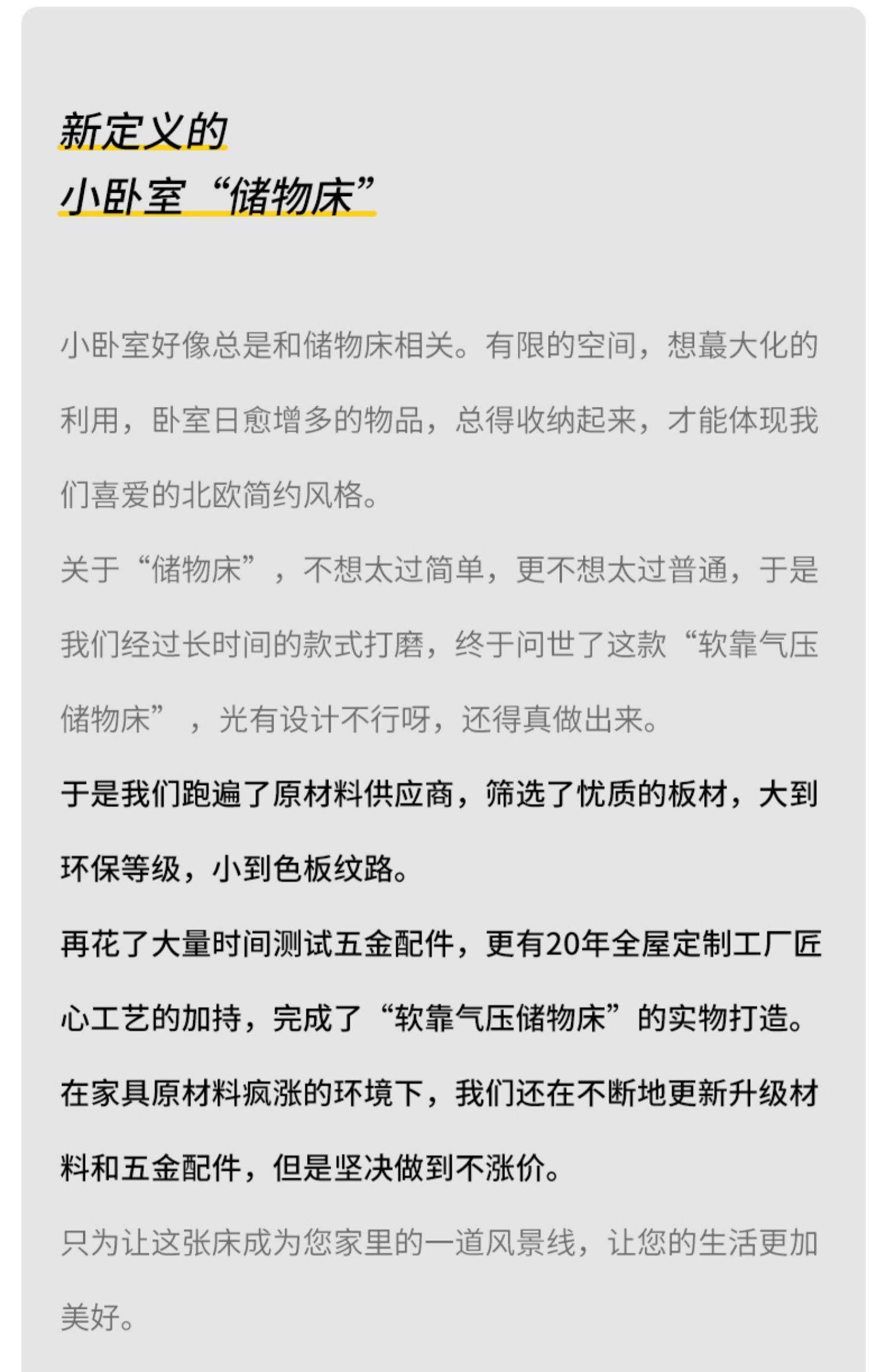 新定义的
小卧室“储物床”

小卧室好像总是和储物床相关。有限的空间，想蕞大化的利用，卧室日愈增多的物品，总得收纳起来，才能体现我们喜爱的北欧简约风格。

关于“储物床”，不想太过简单，更不想太过普通，于是我们经过长时间的款式打磨，终于问世了这款“软靠气压储物床”，光有设计不行呀，还得真做出来。

于是我们跑遍了原材料供应商，筛选了忧质的板材，大到环保等级，小到色板纹路。

再花了大量时间测试五金配件，更有20年全屋定制工厂匠心工艺的加持，完成了“软靠气压储物床”的实物打造。

在家具原材料疯涨的环境下，我们还在不断地更新升级材料和五金配件，但是坚决做到不涨价。

只为让这张床成为您家里的一道风景线，让您的生活更加美好。